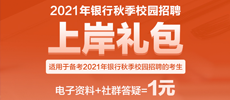 2021年银行秋季校园招聘

上岸礼包

适用于备考2021年银行秋季校园招聘的考生

电子资料+社群答疑=1元